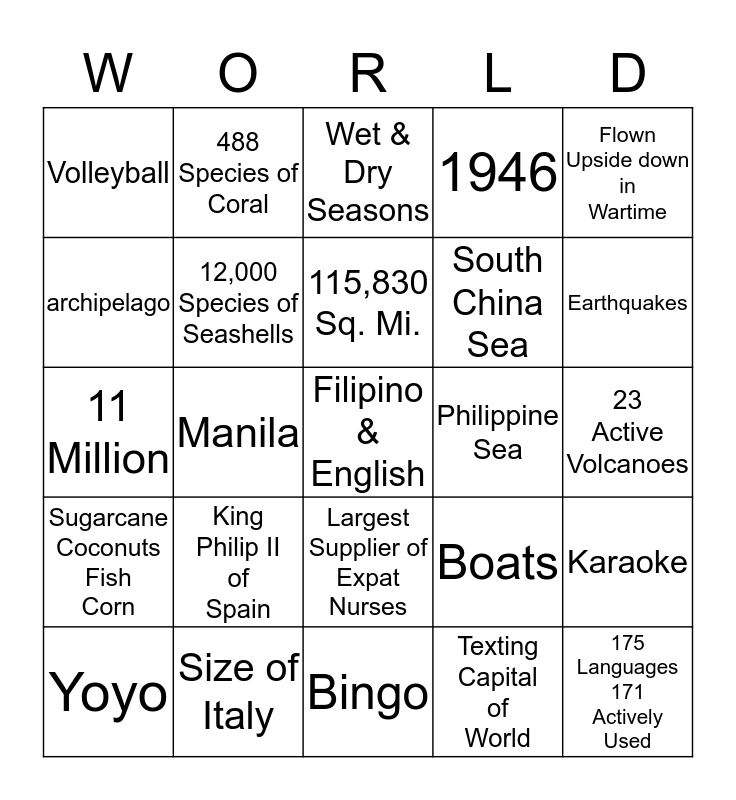 | W | O | R | L | D |
|---|---|---|---|---|
| Volleyball | 488 Species of Coral | Wet & Dry Seasons | 1946 | Flown Upside down in Wartime |
| archipelago | 12,000 Species of Seashells | 115,830 Sq. Mi. | South China Sea | Earthquakes |
| 11 Million | Manila | Filipino & English | Philippine Sea | 23 Active Volcanoes |
| Sugarcane Coconuts Fish Corn | King Philip II of Spain | Largest Supplier of Expat Nurses | Boats | Karaoke |
| Yoyo | Size of Italy | Bingo | Texting Capital of World | 175 Languages 171 Actively Used |